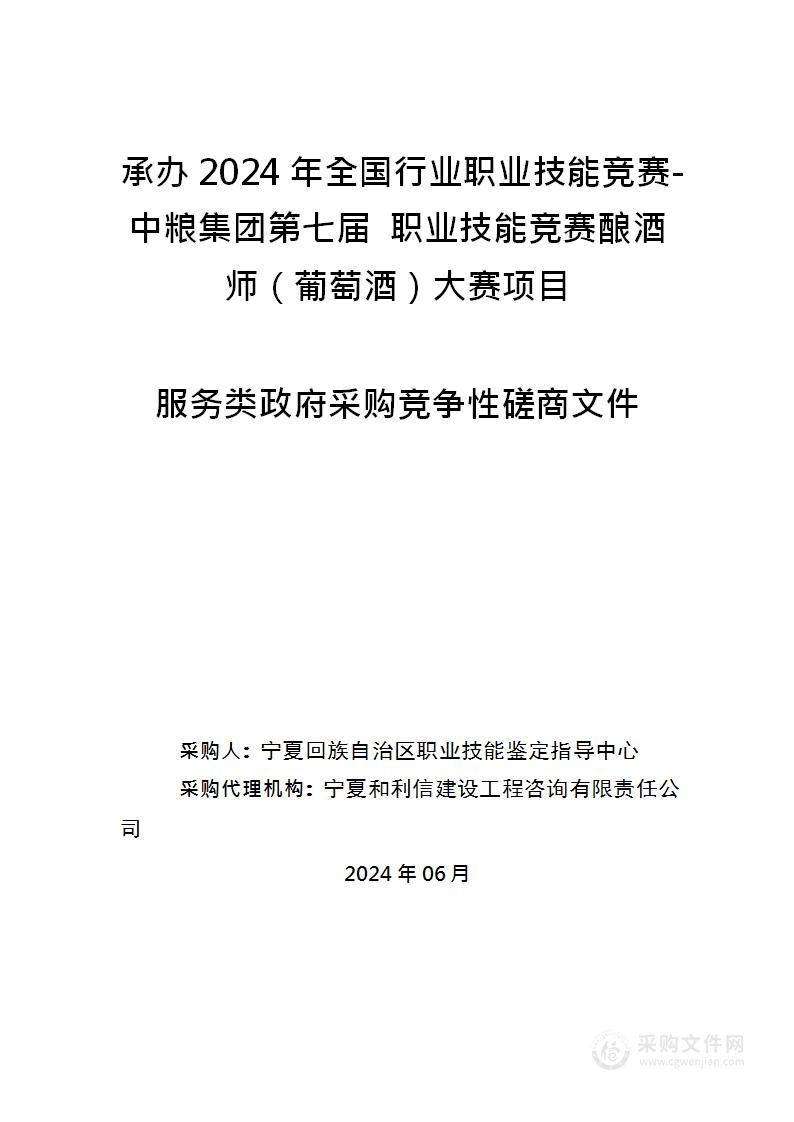 承办 2024 年全国行业职业技能竞赛-中粮集团第七届 职业技能竞赛酿酒师（葡萄酒）大赛项目

服务类政府采购竞争性磋商文件

采购人：宁夏回族自治区职业技能鉴定指导中心

采购代理机构：宁夏和利信建设工程咨询有限责任公司

2024 年 06 月

采购文件网
www.cgwenjian.com